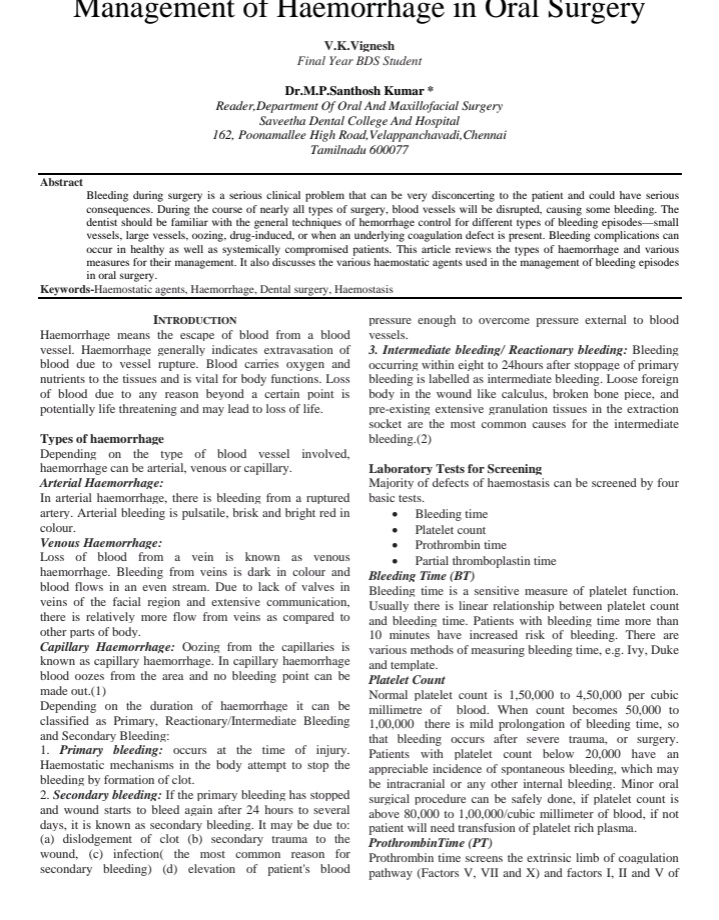 Management of Haemorrhage in Oral Surgery

V.K.Vignesh
Final Year BDS Student

Dr.M.P.Santhosh Kumar *
Reader,Department Of Oral And Maxillofacial Surgery
Saveetha Dental College And Hospital
162, Poonamallee High Road,Velappanchavadi,Chennai
Tamilnadu 600077

Abstract
Bleeding during surgery is a serious clinical problem that can be very disconcerting to the patient and could have serious consequences. During the course of nearly all types of surgery, blood vessels will be disrupted, causing some bleeding. The dentist should be familiar with the general techniques of hemorrhage control for different types of bleeding episodes—small vessels, large vessels, oozing, drug-induced, or when an underlying coagulation defect is present. Bleeding complications can occur in healthy as well as systemically compromised patients. This article reviews the types of haemorrhage and various measures for their management. It also discusses the various haemostatic agents used in the management of bleeding episodes in oral surgery.
Keywords-Haemostatic agents, Haemorrhage, Dental surgery, Haemostasis

INTRODUCTION
Haemorrhage means the escape of blood from a blood vessel. Haemorrhage generally indicates extravasation of blood due to vessel rupture. Blood carries oxygen and nutrients to the tissues and is vital for body functions. Loss of blood due to any reason beyond a certain point is potentially life threatening and may lead to loss of life.

Types of haemorrhage
Depending on the type of blood vessel involved, haemorrhage can be arterial, venous or capillary.
Arterial Haemorrhage:
In arterial haemorrhage, there is bleeding from a ruptured artery. Arterial bleeding is pulsatile, brisk and bright red in colour.
Venous Haemorrhage:
Loss of blood from a vein is known as venous haemorrhage. Bleeding from veins is dark in colour and blood flows in an even stream. Due to lack of valves in veins of the facial region and extensive communication, there is relatively more flow from veins as compared to other parts of body.
Capillary Haemorrhage: Oozing from the capillaries is known as capillary haemorrhage. In capillary haemorrhage blood oozes from the area and no bleeding point can be made out.(1)
Depending on the duration of haemorrhage it can be classified as Primary, Reactionary/Intermediate Bleeding and Secondary Bleeding:
1. Primary bleeding: occurs at the time of injury. Haemostatic mechanisms in the body attempt to stop the bleeding by formation of clot.
2. Secondary bleeding: If the primary bleeding has stopped and wound starts to bleed again after 24 hours to several days, it is known as secondary bleeding. It may be due to: (a) dislodgement of clot (b) secondary trauma to the wound, (c) infection( the most common reason for secondary bleeding) (d) elevation of patient's blood pressure enough to overcome pressure external to blood vessels.
3. Intermediate bleeding/ Reactionary bleeding: Bleeding occurring within eight to 24hours after stoppage of primary bleeding is labelled as intermediate bleeding. Loose foreign body in the wound like calculus, broken bone piece, and pre-existing extensive granulation tissues in the extraction socket are the most common causes for the intermediate bleeding.(2)

Laboratory Tests for Screening
Majority of defects of haemostasis can be screened by four basic tests.
• Bleeding time
• Platelet count
• Prothrombin time
• Partial thromboplastin time
Bleeding Time (BT)
Bleeding time is a sensitive measure of platelet function. Usually there is linear relationship between platelet count and bleeding time. Patients with bleeding time more than 10 minutes have increased risk of bleeding. There are various methods of measuring bleeding time, e.g. Ivy, Duke and template.
Platelet Count
Normal platelet count is 1,50,000 to 4,50,000 per cubic millimetre of blood. When count becomes 50,000 to 1,00,000 there is mild prolongation of bleeding time, so that bleeding occurs after severe trauma, or surgery. Patients with platelet count below 20,000 have an appreciable incidence of spontaneous bleeding, which may be intracranial or any other internal bleeding. Minor oral surgical procedure can be safely done, if platelet count is above 80,000 to 1,00,000/cubic millimeter of blood, if not patient will need transfusion of platelet rich plasma.
ProthrombinTime (PT)
Prothrombin time screens the extrinsic limb of coagulation pathway (Factors V, VII and X) and factors I, II and V of